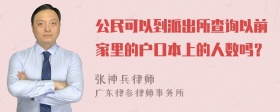 公民可以到派出所查询以前家里的户口本上的人数吗?

张神兵律师
广东律参律师事务所